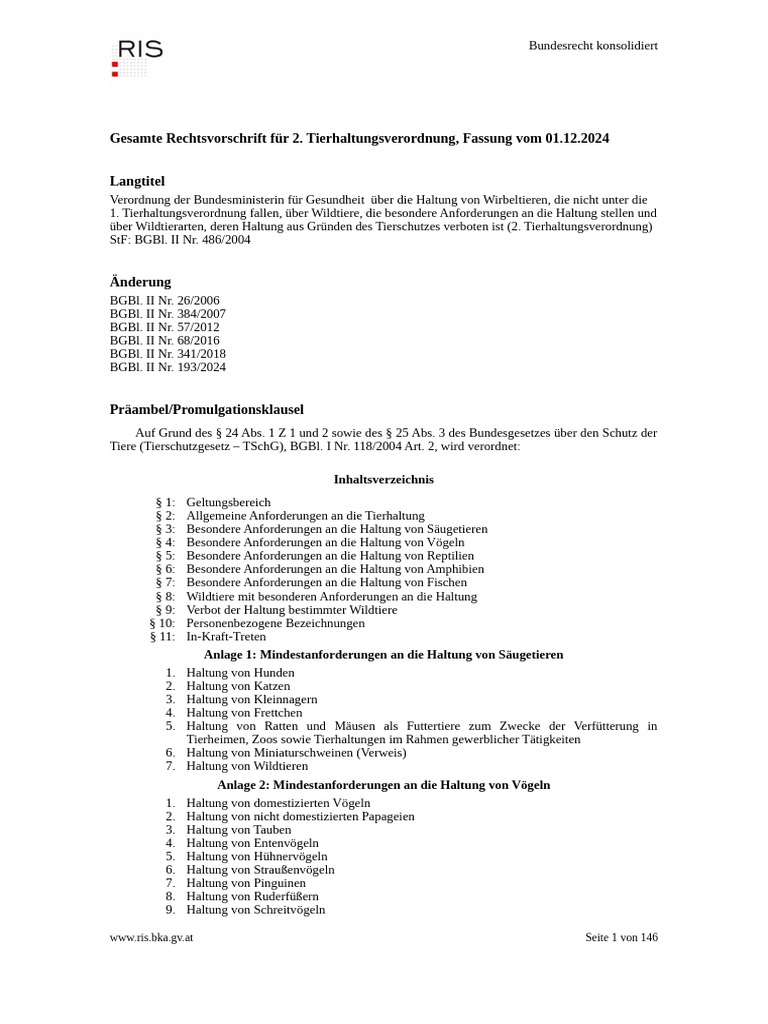 RIS

Bundesrecht konsolidiert

Gesamte Rechtsvorschrift für 2. Tierhaltungsverordnung, Fassung vom 01.12.2024

Langtitel

Verordnung der Bundesministerin für Gesundheit über die Haltung von Wirbeltieren, die nicht unter die 1. Tierhaltungsverordnung fallen, über Wildtiere, die besondere Anforderungen an die Haltung stellen und über Wildtierarten, deren Haltung aus Gründen des Tierschutzes verboten ist (2. Tierhaltungsverordnung)
StF: BGBl. II Nr. 486/2004

Änderung

BGBl. II Nr. 26/2006
BGBl. II Nr. 384/2007
BGBl. II Nr. 57/2012
BGBl. II Nr. 68/2016
BGBl. II Nr. 341/2018
BGBl. II Nr. 193/2024

Präambel/Promulgationsklausel

Auf Grund des § 24 Abs. 1 Z 1 und 2 sowie des § 25 Abs. 3 des Bundesgesetzes über den Schutz der Tiere (Tierschutzgesetz – TSchG), BGBl. I Nr. 118/2004 Art. 2, wird verordnet:

Inhaltsverzeichnis

§ 1: Geltungsbereich
§ 2: Allgemeine Anforderungen an die Tierhaltung
§ 3: Besondere Anforderungen an die Haltung von Säugetieren
§ 4: Besondere Anforderungen an die Haltung von Vögeln
§ 5: Besondere Anforderungen an die Haltung von Reptilien
§ 6: Besondere Anforderungen an die Haltung von Amphibien
§ 7: Besondere Anforderungen an die Haltung von Fischen
§ 8: Wildtiere mit besonderen Anforderungen an die Haltung
§ 9: Verbot der Haltung bestimmter Wildtiere
§ 10: Personenbezogene Bezeichnungen
§ 11: In-Kraft-Treten

Anlage 1: Mindestanforderungen an die Haltung von Säugetieren

1. Haltung von Hunden
2. Haltung von Katzen
3. Haltung von Kleinnagern
4. Haltung von Frettchen
5. Haltung von Ratten und Mäusen als Futtertiere zum Zwecke der Verfütterung in Tierheimen, Zoos sowie Tierhaltungen im Rahmen gewerblicher Tätigkeiten
6. Haltung von Miniaturschweinen (Verweis)
7. Haltung von Wildtieren

Anlage 2: Mindestanforderungen an die Haltung von Vögeln

1. Haltung von domestizierten Vögeln
2. Haltung von nicht domestizierten Papageien
3. Haltung von Tauben
4. Haltung von Entenvögeln
5. Haltung von Hühnervögeln
6. Haltung von Straußenvögeln
7. Haltung von Pinguinen
8. Haltung von Ruderfüßern
9. Haltung von Schreitvögeln

www.ris.bka.gv.at

Seite 1 von 146